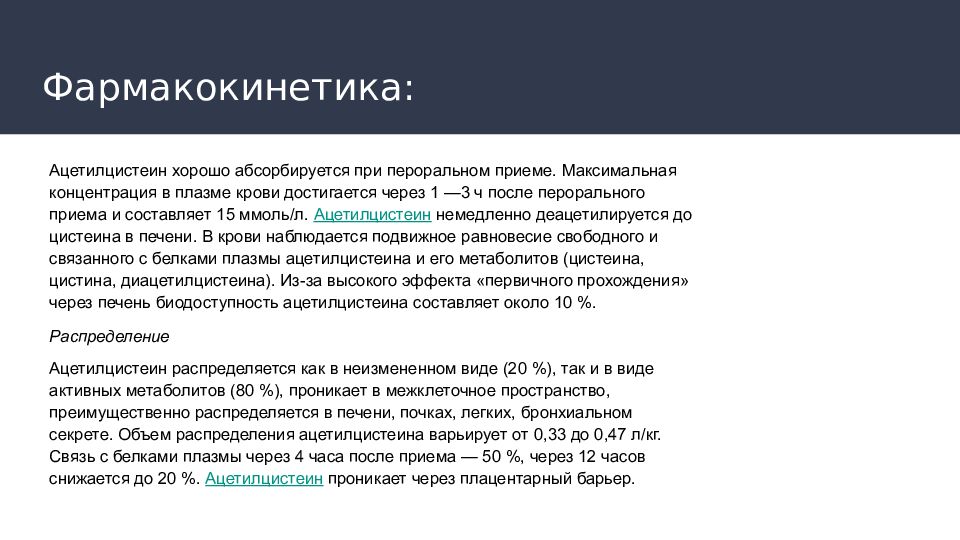 Фармакокинетика:

Ацетилцистеин хорошо абсорбируется при пероральном приеме. Максимальная концентрация в плазме крови достигается через 1 —3 ч после перорального приема и составляет 15 ммоль/л. Ацетилцистеин немедленно деацетилируется до цистеина в печени. В крови наблюдается подвижное равновесие свободного и связанного с белками плазмы ацетилцистеина и его метаболитов (цистеина, цистина, диацетилцистеина). Из-за высокого эффекта «первичного прохождения» через печень биодоступность ацетилцистеина составляет около 10 %.

Распределение

Ацетилцистеин распределяется как в неизмененном виде (20 %), так и в виде активных метаболитов (80 %), проникает в межклеточное пространство, преимущественно распределяется в печени, почках, легких, бронхиальном секрете. Объем распределения ацетилцистеина варьирует от 0,33 до 0,47 л/кг. Связь с белками плазмы через 4 часа после приема — 50 %, через 12 часов снижается до 20 %. Ацетилцистеин проникает через плацентарный барьер.